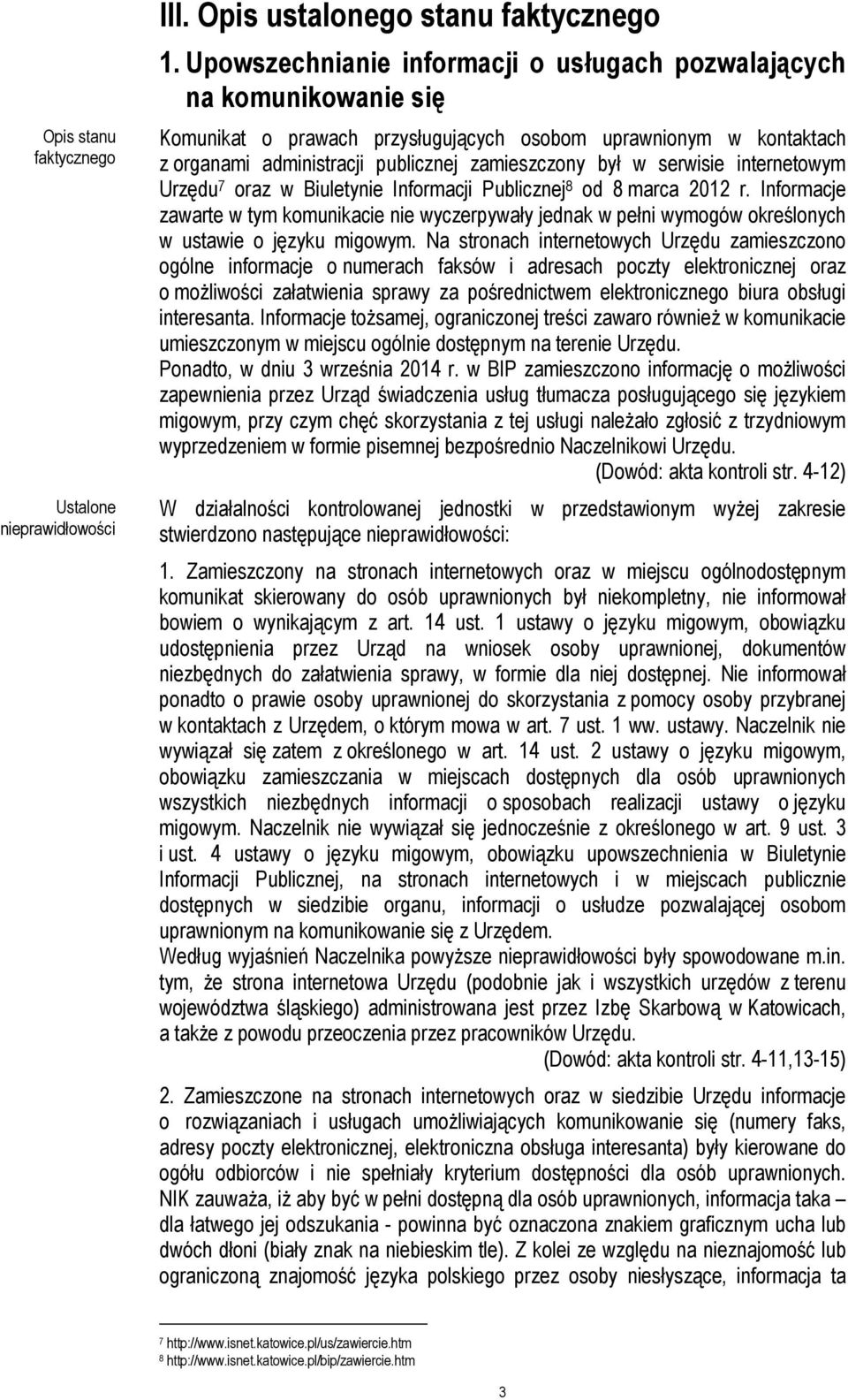 III. Opis ustalonego stanu faktycznego

1. Upowszechnianie informacji o usługach pozwalających na komunikowanie się

Opis stanu faktycznego

Komunikat o prawach przysługujących osobom uprawnionym w kontaktach z organami administracji publicznej zamieszczony był w serwisie internetowym Urzędu$^7$ oraz w Biuletynie Informacji Publicznej$^8$ od 8 marca 2012 r. Informacje zawarte w tym komunikacie nie wyczerpywały jednak w pełni wymogów określonych w ustawie o języku migowym. Na stronach internetowych Urzędu zamieszczono ogólne informacje o numerach faksów i adresach poczty elektronicznej oraz o możliwości załatwienia sprawy za pośrednictwem elektronicznego biura obsługi interesanta. Informacje tożsamej, ograniczonej treści zawaro również w komunikacie umieszczonym w miejscu ogólnie dostępnym na terenie Urzędu.
Ponadto, w dniu 3 września 2014 r. w BIP zamieszczono informację o możliwości zapewnienia przez Urząd świadczenia usług tłumacza posługującego się językiem migowym, przy czym chęć skorzystania z tej usługi należało zgłosić z trzydniowym wyprzedzeniem w formie pisemnej bezpośrednio Naczelnikowi Urzędu.
(Dowód: akta kontroli str. 4-12)

Ustalone nieprawidłowości

W działalności kontrolowanej jednostki w przedstawionym wyżej zakresie stwierdzono następujące nieprawidłowości:

1. Zamieszczony na stronach internetowych oraz w miejscu ogólnodostępnym komunikat skierowany do osób uprawnionych był niekompletny, nie informował bowiem o wynikającym z art. 14 ust. 1 ustawy o języku migowym, obowiązku udostępnienia przez Urząd na wniosek osoby uprawnionej, dokumentów niezbędnych do załatwienia sprawy, w formie dla niej dostępnej. Nie informował ponadto o prawie osoby uprawnionej do skorzystania z pomocy osoby przybranej w kontaktach z Urzędem, o którym mowa w art. 7 ust. 1 ww. ustawy. Naczelnik nie wywiązał się zatem z określonego w art. 14 ust. 2 ustawy o języku migowym, obowiązku zamieszczania w miejscach dostępnych dla osób uprawnionych wszystkich niezbędnych informacji o sposobach realizacji ustawy o języku migowym. Naczelnik nie wywiązał się jednocześnie z określonego w art. 9 ust. 3 i ust. 4 ustawy o języku migowym, obowiązku upowszechnienia w Biuletynie Informacji Publicznej, na stronach internetowych i w miejscach publicznie dostępnych w siedzibie organu, informacji o usłudze pozwalającej osobom uprawnionym na komunikowanie się z Urzędem.
Według wyjaśnień Naczelnika powyższe nieprawidłowości były spowodowane m.in. tym, że strona internetowa Urzędu (podobnie jak i wszystkich urzędów z terenu województwa śląskiego) administrowana jest przez Izbę Skarbową w Katowicach, a także z powodu przeoczenia przez pracowników Urzędu.
(Dowód: akta kontroli str. 4-11,13-15)

2. Zamieszczone na stronach internetowych oraz w siedzibie Urzędu informacje o rozwiązaniach i usługach umożliwiających komunikowanie się (numery faks, adresy poczty elektronicznej, elektroniczna obsługa interesanta) były kierowane do ogółu odbiorców i nie spełniały kryterium dostępności dla osób uprawnionych. NIK zauważa, iż aby być w pełni dostępną dla osób uprawnionych, informacja taka – dla łatwego jej odszukania - powinna być oznaczona znakiem graficznym ucha lub dwóch dłoni (biały znak na niebieskim tle). Z kolei ze względu na nieznajomość lub ograniczoną znajomość języka polskiego przez osoby niesłyszące, informacja ta

$^7$ http://www.isnet.katowice.pl/us/zawiercie.htm
$^8$ http://www.isnet.katowice.pl/bip/zawiercie.htm

3